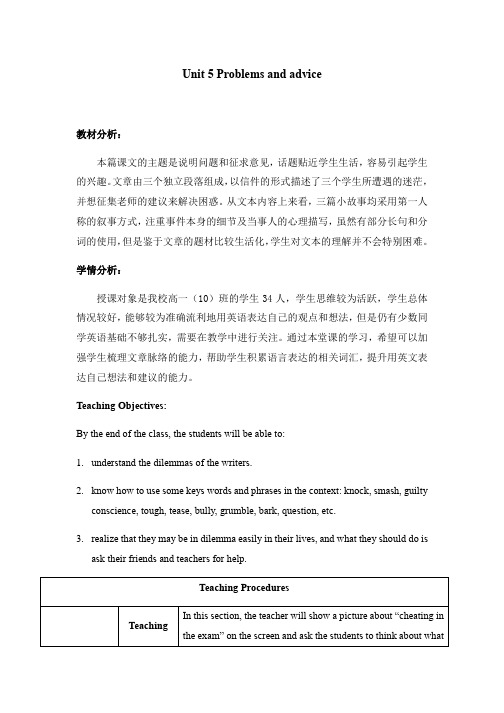 Unit 5 Problems and advice

教材分析：

本篇课文的主题是说明问题和征求意见，话题贴近学生生活，容易引起学生的兴趣。文章由三个独立段落组成，以信件的形式描述了三个学生所遭遇的迷茫，并想征集老师的建议来解决困惑。从文本内容上来看，三篇小故事均采用第一人称的叙事方式，注重事件本身的细节及当事人的心理描写，虽然有部分长句和分词的使用，但是鉴于文章的题材比较生活化，学生对文本的理解并不会特别困难。

学情分析：

授课对象是我校高一（10）班的学生 34 人，学生思维较为活跃，学生总体情况较好，能够较为准确流利地用英语表达自己的观点和想法，但是仍有少数同学英语基础不够扎实，需要在教学中进行关注。通过本堂课的学习，希望可以加强学生梳理文章脉络的能力，帮助学生积累语言表达的相关词汇，提升用英文表达自己想法和建议的能力。

Teaching Objectives:

By the end of the class, the students will be able to:

1. understand the dilemmas of the writers.

2. know how to use some keys words and phrases in the context: knock, smash, guilty conscience, tough, tease, bully, grumble, bark, question, etc.

3. realize that they may be in dilemma easily in their lives, and what they should do is ask their friends and teachers for help.

| Teaching Procedures | | |
|---|---|---|
| | Teaching | In this section, the teacher will show a picture about “cheating in the exam” on the screen and ask the students to think about what |